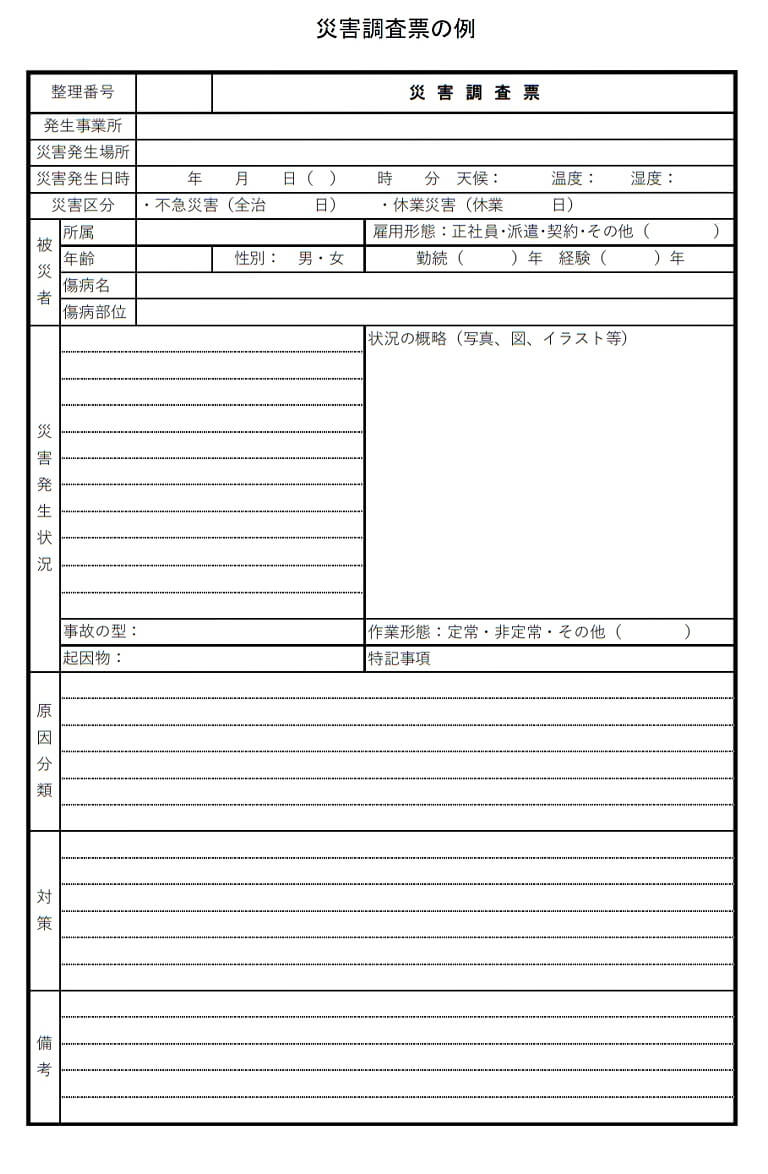 災害調査票の例

| 整理番号 | | 災 害 調 査 票 |
|---|---|---|
| 発生事業所 | | |
| 災害発生場所 | | |
| 災害発生日時 | 年　月　日（　）　時　分　天候：　温度：　湿度： | |
| 災害区分 | ・不急災害（全治　日）　・休業災害（休業　日） | |

| 被災者 | 所属 | | 雇用形態：正社員・派遣・契約・その他（　　） |
|---|---|---|---|
| | 年齢 | 性別：　男・女 | 勤続（　）年　経験（　）年 |
| | 傷病名 | | |
| | 傷病部位 | | |

| 災害発生状況 | | 状況の概略（写真、図、イラスト等） |
|---|---|---|
| | 事故の型： | 作業形態：定常・非定常・その他（　　） |
| | 起因物： | 特記事項 |

| 原因分類 | |
|---|---|
| 対策 | |
| 備考 | |